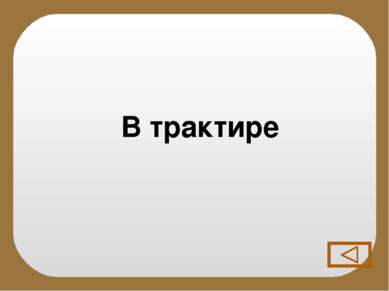 В трактире